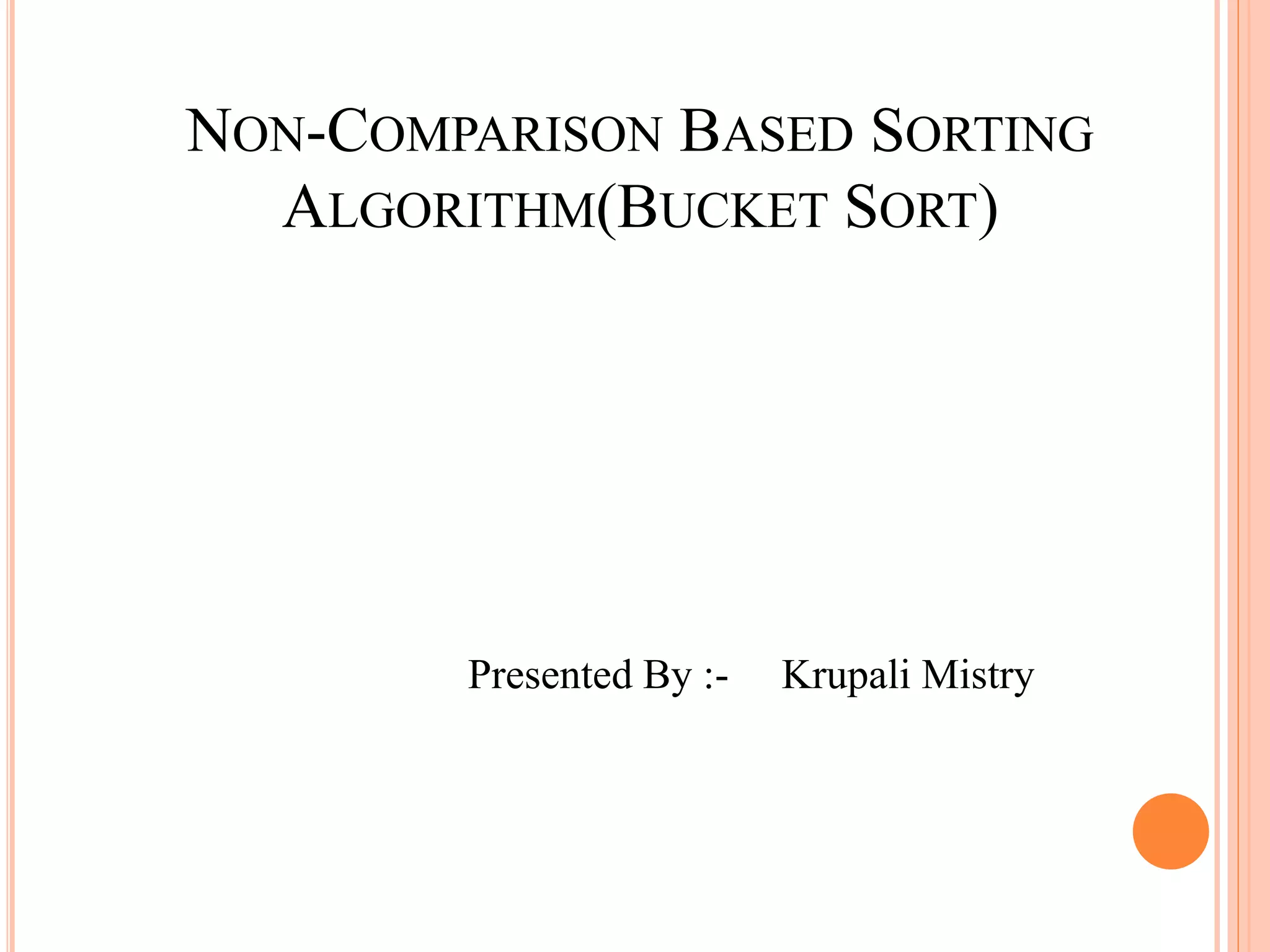 NON-COMPARISON BASED SORTING ALGORITHM(BUCKET SORT)

Presented By :- Krupali Mistry